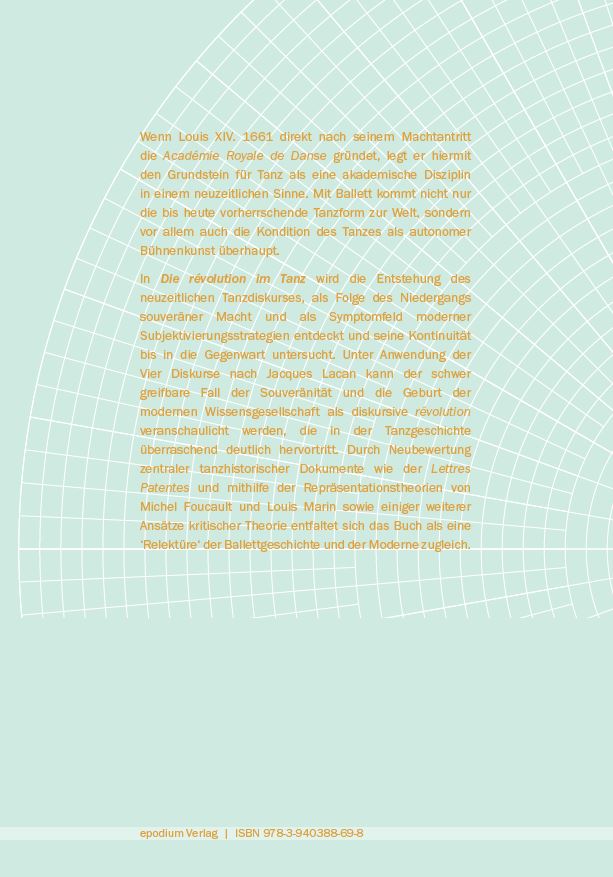 Wenn Louis XIV. 1661 direkt nach seinem Machtantritt die Académie Royale de Danse gründet, legt er hiermit den Grundstein für Tanz als eine akademische Disziplin in einem neuzeitlichen Sinne. Mit Ballett kommt nicht nur die bis heute vorherrschende Tanzform zur Welt, sondern vor allem auch die Kondition des Tanzes als autonomer Bühnenkunst überhaupt.

In Die révolution im Tanz wird die Entstehung des neuzeitlichen Tanzdiskurses, als Folge des Niedergangs souveräner Macht und als Symptomfeld moderner Subjektivierungsstrategien entdeckt und seine Kontinuität bis in die Gegenwart untersucht. Unter Anwendung der Vier Diskurse nach Jacques Lacan kann der schwer greifbare Fall der Souveränität und die Geburt der modernen Wissensgesellschaft als diskursive révolution veranschaulicht werden, die in der Tanzgeschichte überraschend deutlich hervortritt. Durch Neubewertung zentraler tanzhistorischer Dokumente wie der Lettres Patentes und mithilfe der Repräsentationstheorien von Michel Foucault und Louis Marin sowie einiger weiterer Ansätze kritischer Theorie entfaltet sich das Buch als eine 'Relektüre' der Ballettgeschichte und der Moderne zugleich.

epodium Verlag | ISBN 978-3-940388-69-8